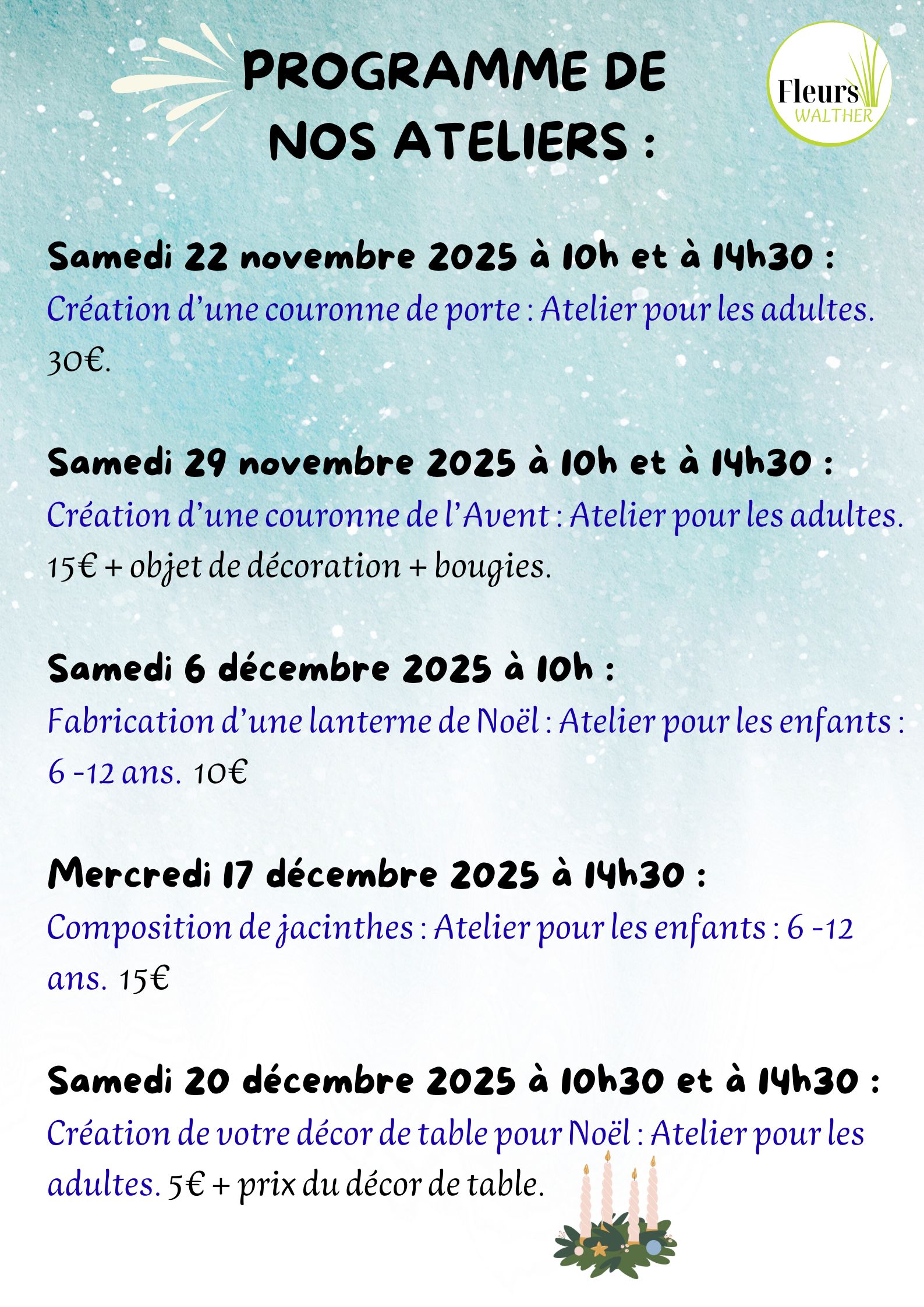 PROGRAMME DE NOS ATELIERS :

Fleurs
WALTHER

Samedi 22 novembre 2025 à 10h et à 14h30 :
Création d'une couronne de porte : Atelier pour les adultes. 30€.

Samedi 29 novembre 2025 à 10h et à 14h30 :
Création d'une couronne de l'Avent : Atelier pour les adultes. 15€ + objet de décoration + bougies.

Samedi 6 décembre 2025 à 10h :
Fabrication d'une lanterne de Noël : Atelier pour les enfants : 6 -12 ans. 10€

Mercredi 17 décembre 2025 à 14h30 :
Composition de jacinthes : Atelier pour les enfants : 6 -12 ans. 15€

Samedi 20 décembre 2025 à 10h30 et à 14h30 :
Création de votre décor de table pour Noël : Atelier pour les adultes. 5€ + prix du décor de table.